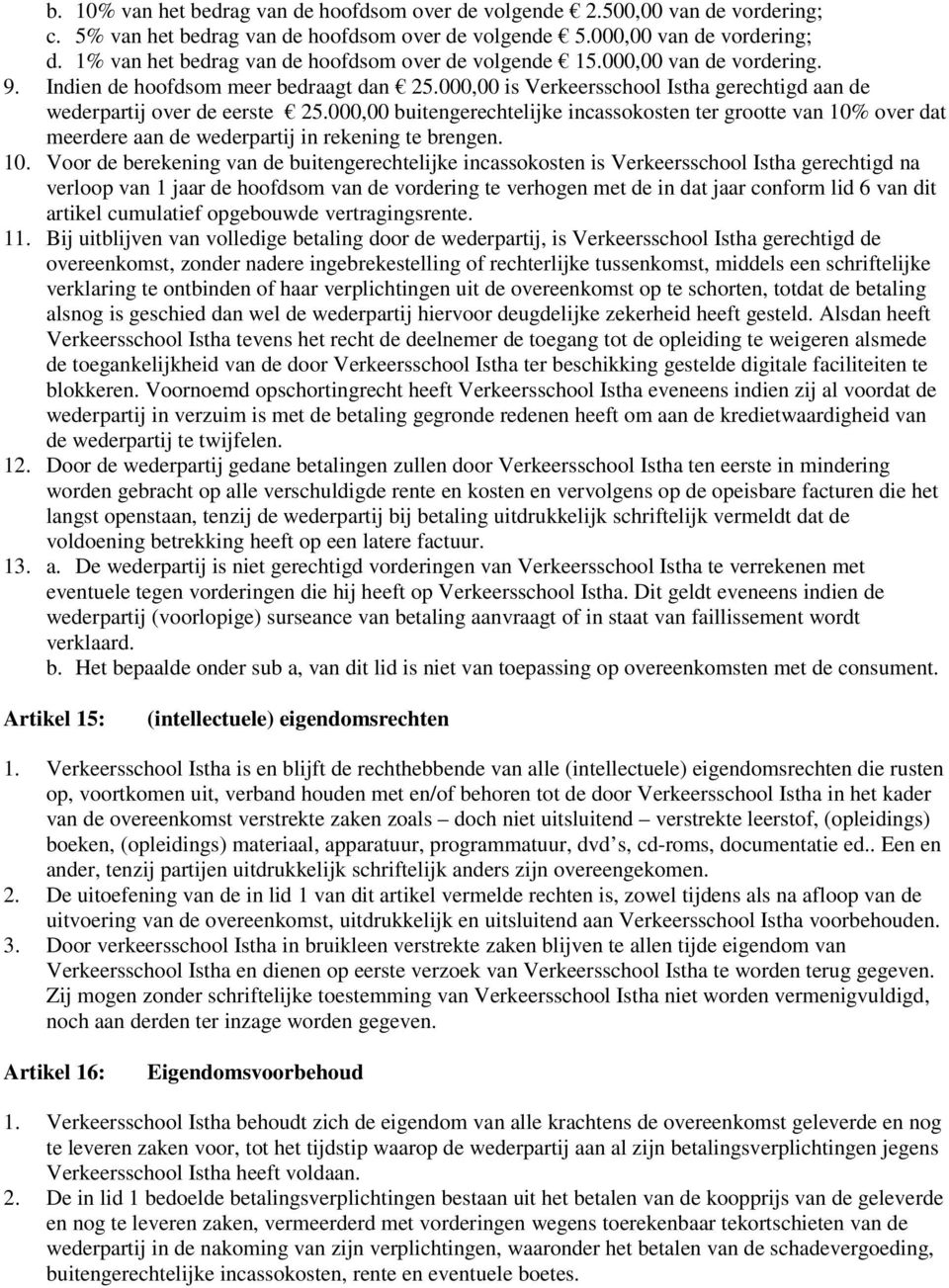 b. 10% van het bedrag van de hoofdsom over de volgende € 2.500,00 van de vordering;
c. 5% van het bedrag van de hoofdsom over de volgende € 5.000,00 van de vordering;
d. 1% van het bedrag van de hoofdsom over de volgende € 15.000,00 van de vordering.
9. Indien de hoofdsom meer bedraagt dan € 25.000,00 is Verkeersschool Istha gerechtigd aan de wederpartij over de eerste € 25.000,00 buitengerechtelijke incassokosten ter grootte van 10% over dat meerdere aan de wederpartij in rekening te brengen.
10. Voor de berekening van de buitengerechtelijke incassokosten is Verkeersschool Istha gerechtigd na verloop van 1 jaar de hoofdsom van de vordering te verhogen met de in dat jaar conform lid 6 van dit artikel cumulatief opgebouwde vertragingsrente.
11. Bij uitblijven van volledige betaling door de wederpartij, is Verkeersschool Istha gerechtigd de overeenkomst, zonder nadere ingebrekestelling of rechterlijke tussenkomst, middels een schriftelijke verklaring te ontbinden of haar verplichtingen uit de overeenkomst op te schorten, totdat de betaling alsnog is geschied dan wel de wederpartij hiervoor deugdelijke zekerheid heeft gesteld. Alsdan heeft Verkeersschool Istha tevens het recht de deelnemer de toegang tot de opleiding te weigeren alsmede de toegankelijkheid van de door Verkeersschool Istha ter beschikking gestelde digitale faciliteiten te blokkeren. Voornoemd opschortingrecht heeft Verkeersschool Istha eveneens indien zij al voordat de wederpartij in verzuim is met de betaling gegronde redenen heeft om aan de kredietwaardigheid van de wederpartij te twijfelen.
12. Door de wederpartij gedane betalingen zullen door Verkeersschool Istha ten eerste in mindering worden gebracht op alle verschuldigde rente en kosten en vervolgens op de opeisbare facturen die het langst openstaan, tenzij de wederpartij bij betaling uitdrukkelijk schriftelijk vermeldt dat de voldoening betrekking heeft op een latere factuur.
13. a. De wederpartij is niet gerechtigd vorderingen van Verkeersschool Istha te verrekenen met eventuele tegen vorderingen die hij heeft op Verkeersschool Istha. Dit geldt eveneens indien de wederpartij (voorlopige) surseance van betaling aanvraagt of in staat van faillissement wordt verklaard.
b. Het bepaalde onder sub a, van dit lid is niet van toepassing op overeenkomsten met de consument.

Artikel 15: (intellectuele) eigendomsrechten

1. Verkeersschool Istha is en blijft de rechthebbende van alle (intellectuele) eigendomsrechten die rusten op, voortkomen uit, verband houden met en/of behoren tot de door Verkeersschool Istha in het kader van de overeenkomst verstrekte zaken zoals – doch niet uitsluitend – verstrekte leerstof, (opleidings) boeken, (opleidings) materiaal, apparatuur, programmatuur, dvd’s, cd-roms, documentatie ed.. Een en ander, tenzij partijen uitdrukkelijk schriftelijk anders zijn overeengekomen.
2. De uitoefening van de in lid 1 van dit artikel vermelde rechten is, zowel tijdens als na afloop van de uitvoering van de overeenkomst, uitdrukkelijk en uitsluitend aan Verkeersschool Istha voorbehouden.
3. Door verkeersschool Istha in bruikleen verstrekte zaken blijven te allen tijde eigendom van Verkeersschool Istha en dienen op eerste verzoek van Verkeersschool Istha te worden terug gegeven. Zij mogen zonder schriftelijke toestemming van Verkeersschool Istha niet worden vermenigvuldigd, noch aan derden ter inzage worden gegeven.

Artikel 16: Eigendomsvoorbehoud

1. Verkeersschool Istha behoudt zich de eigendom van alle krachtens de overeenkomst geleverde en nog te leveren zaken voor, tot het tijdstip waarop de wederpartij aan al zijn betalingsverplichtingen jegens Verkeersschool Istha heeft voldaan.
2. De in lid 1 bedoelde betalingsverplichtingen bestaan uit het betalen van de koopprijs van de geleverde en nog te leveren zaken, vermeerderd met vorderingen wegens toerekenbaar tekortschieten van de wederpartij in de nakoming van zijn verplichtingen, waaronder het betalen van de schadevergoeding, buitengerechtelijke incassokosten, rente en eventuele boetes.